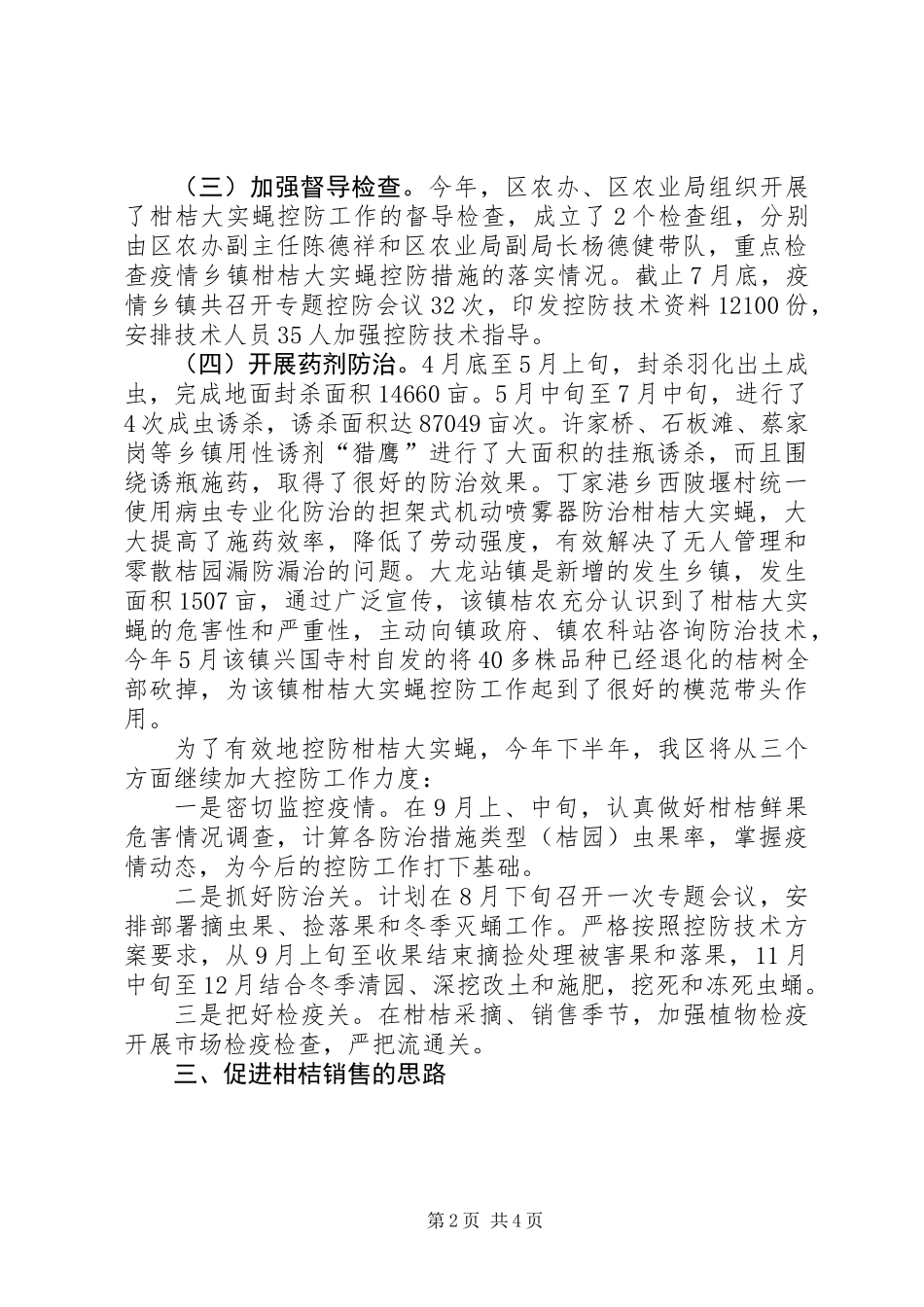 （三）加强督导检查。今年，区农办、区农业局组织开展了柑桔大实蝇控防工作的督导检查，成立了2个检查组，分别由区农办副主任陈德祥和区农业局副局长杨德健带队，重点检查疫情乡镇柑桔大实蝇控防措施的落实情况。截止7月底，疫情乡镇共召开专题控防会议32次，印发控防技术资料12100份，安排技术人员35人加强控防技术指导。

（四）开展药剂防治。4月底至5月上旬，封杀羽化出土成虫，完成地面封杀面积14660亩。5月中旬至7月中旬，进行了4次成虫诱杀，诱杀面积达87049亩次。许家桥、石板滩、蔡家岗等乡镇用性诱剂“猎鹰”进行了大面积的挂瓶诱杀，而且围绕诱瓶施药，取得了很好的防治效果。丁家港乡西陂堰村统一使用病虫专业化防治的担架式机动喷雾器防治柑桔大实蝇，大大提高了施药效率，降低了劳动强度，有效解决了无人管理和零散桔园漏防漏治的问题。大龙站镇是新增的发生乡镇，发生面积1507亩，通过广泛宣传，该镇桔农充分认识到了柑桔大实蝇的危害性和严重性，主动向镇政府、镇农科站咨询防治技术，今年5月该镇兴国寺村自发的将40多株品种已经退化的桔树全部砍掉，为该镇柑桔大实蝇控防工作起到了很好的模范带头作用。

为了有效地控防柑桔大实蝇，今年下半年，我区将从三个方面继续加大控防工作力度：

一是密切监控疫情。在9月上、中旬，认真做好柑桔鲜果危害情况调查，计算各防治措施类型（桔园）虫果率，掌握疫情动态，为今后的控防工作打下基础。

二是抓好防治关。计划在8月下旬召开一次专题会议，安排部署摘虫果、捡落果和冬季灭蛹工作。严格按照控防技术方案要求，从9月上旬至收果结束摘捡处理被害果和落果，11月中旬至12月结合冬季清园、深挖改土和施肥，挖死和冻死虫蛹。

三是把好检疫关。在柑桔采摘、销售季节，加强植物检疫开展市场检疫检查，严把流通关。

三、促进柑桔销售的思路

第2页 共4页